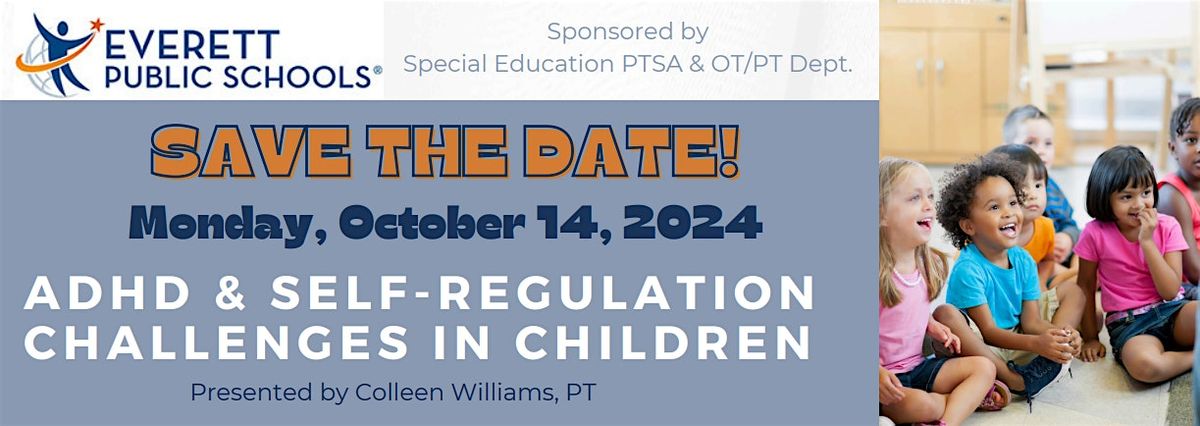 EVERETT PUBLIC SCHOOLS®

Sponsored by
Special Education PTSA & OT/PT Dept.

SAVE THE DATE!

Monday, October 14, 2024

ADHD & SELF-REGULATION CHALLENGES IN CHILDREN

Presented by Colleen Williams, PT